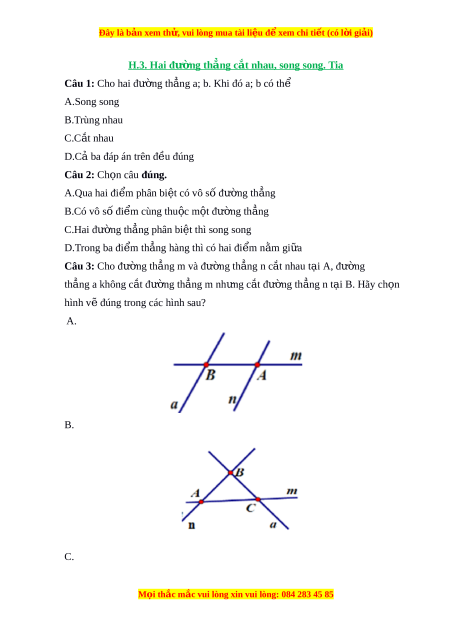 Đây là bản xem thử, vui lòng mua tài liệu để xem chi tiết (có lời giải)

H.3. Hai đường thẳng cắt nhau, song song. Tia

Câu 1: Cho hai đường thẳng a; b. Khi đó a; b có thể

A.Song song

B.Trùng nhau

C.Cắt nhau

D.Cả ba đáp án trên đều đúng

Câu 2: Chọn câu đúng.

A.Qua hai điểm phân biệt có vô số đường thẳng

B.Có vô số điểm cùng thuộc một đường thẳng

C.Hai đường thẳng phân biệt thì song song

D.Trong ba điểm thẳng hàng thì có hai điểm nằm giữa

Câu 3: Cho đường thẳng m và đường thẳng n cắt nhau tại A, đường thẳng a không cắt đường thẳng m nhưng cắt đường thẳng n tại B. Hãy chọn hình vẽ đúng trong các hình sau?

A.

m
B
A
a
n

B.

B
A
m
C
n
a

C.

Mọi thắc mắc vui lòng xin vui lòng: 084 283 45 85